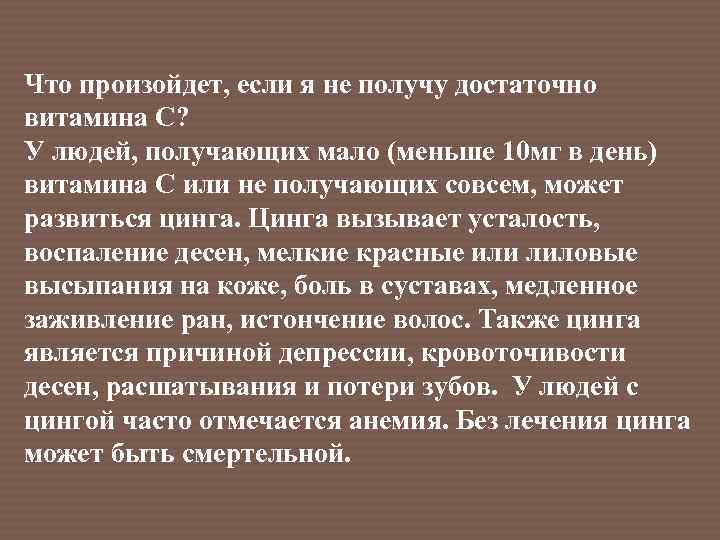 Что произойдет, если я не получу достаточно витамина С?
У людей, получающих мало (меньше 10мг в день) витамина С или не получающих совсем, может развиться цинга. Цинга вызывает усталость, воспаление десен, мелкие красные или лиловые высыпания на коже, боль в суставах, медленное заживление ран, истончение волос. Также цинга является причиной депрессии, кровоточивости десен, расшатывания и потери зубов. У людей с цингой часто отмечается анемия. Без лечения цинга может быть смертельной.